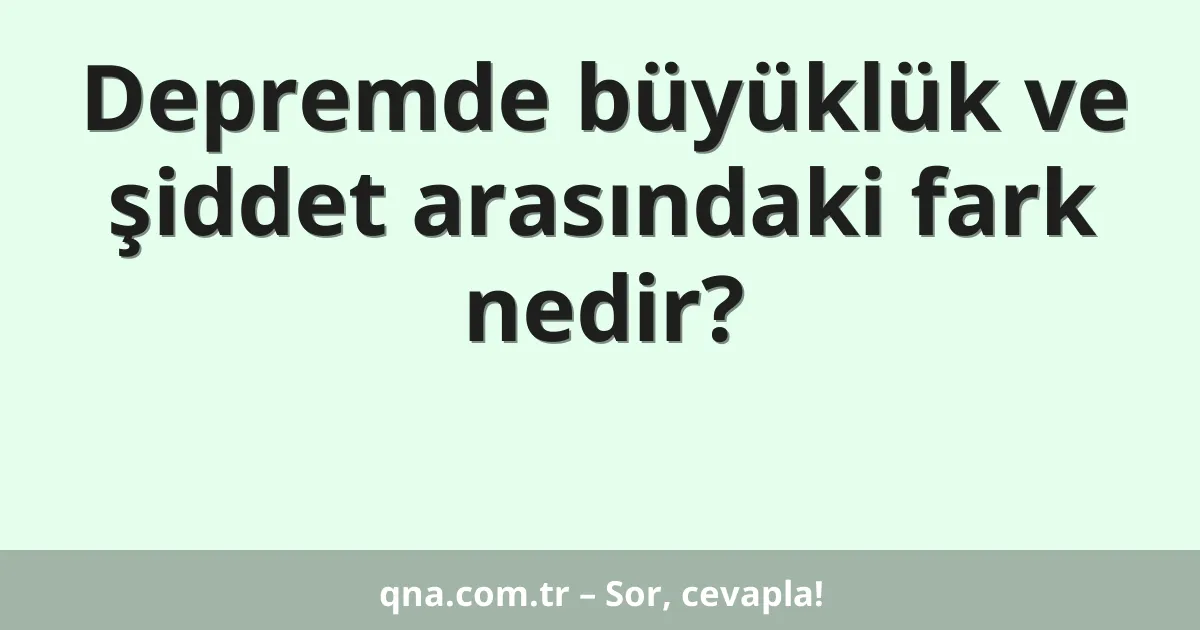 Depremde büyüklük ve şiddet arasındaki fark nedir?

qna.com.tr – Sor, cevapla!